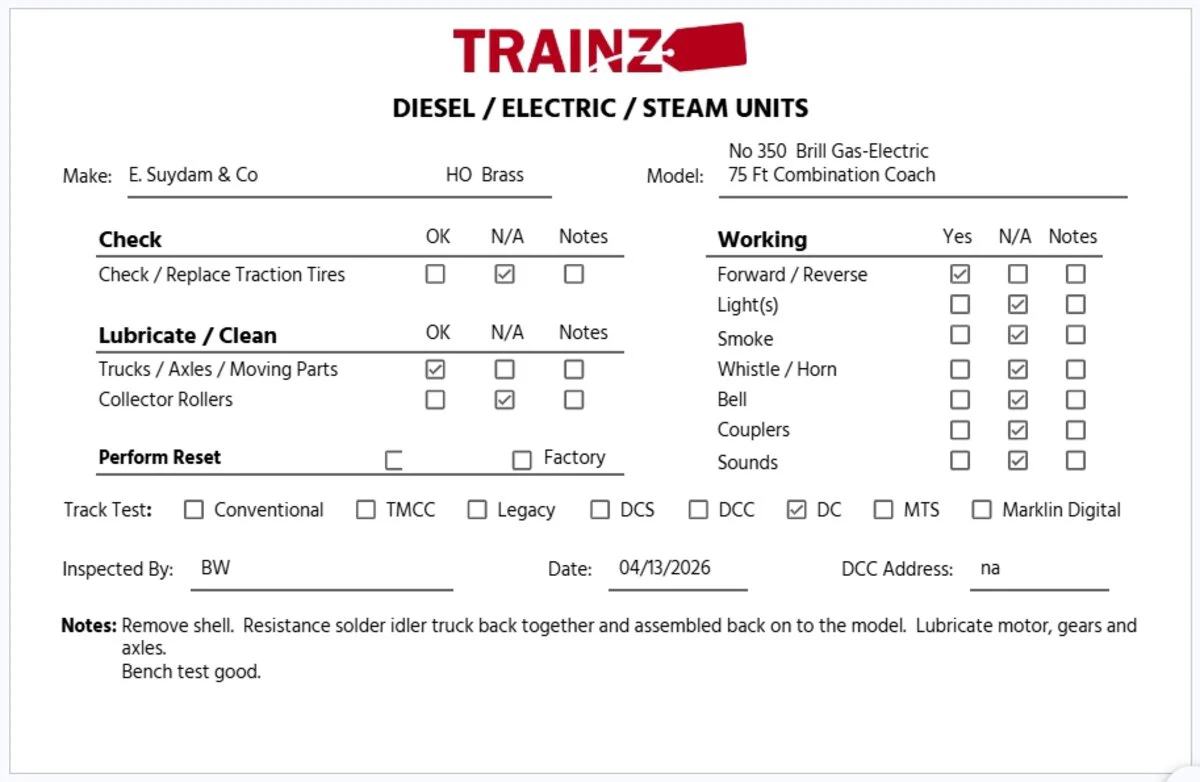 TRAINZ

DIESEL / ELECTRIC / STEAM UNITS

Make: E. Suydam & Co HO Brass

Model: No 350 Brill Gas-Electric 75 Ft Combination Coach

| Check | OK | N/A | Notes |
|---|---|---|---|
| Check / Replace Traction Tires | ☐ | ☑ | ☐ |

| Lubricate / Clean | OK | N/A | Notes |
|---|---|---|---|
| Trucks / Axles / Moving Parts | ☑ | ☐ | ☐ |
| Collector Rollers | ☐ | ☑ | ☐ |

Perform Reset ☐ ☐ Factory

| Working | Yes | N/A | Notes |
|---|---|---|---|
| Forward / Reverse | ☑ | ☐ | ☐ |
| Light(s) | ☐ | ☑ | ☐ |
| Smoke | ☐ | ☑ | ☐ |
| Whistle / Horn | ☐ | ☑ | ☐ |
| Bell | ☐ | ☑ | ☐ |
| Couplers | ☐ | ☑ | ☐ |
| Sounds | ☐ | ☑ | ☐ |

Track Test: ☐ Conventional ☐ TMCC ☐ Legacy ☐ DCS ☐ DCC ☑ DC ☐ MTS ☐ Marklin Digital

Inspected By: BW Date: 04/13/2026 DCC Address: na

Notes: Remove shell. Resistance solder idler truck back together and assembled back on to the model. Lubricate motor, gears and axles.
Bench test good.